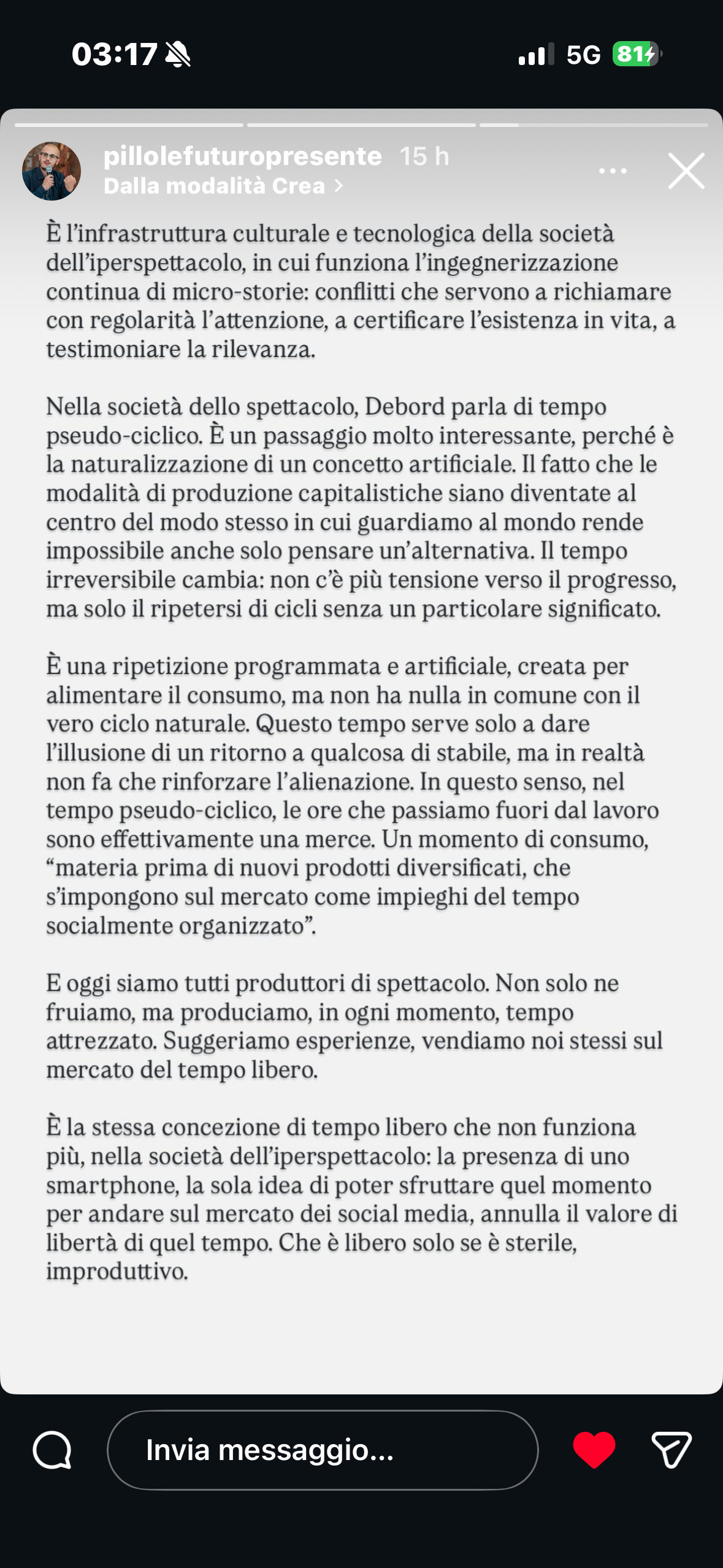 03:17

5G 81

pillolefuturopresente 15 h
Dalla modalità Crea >

È l'infrastruttura culturale e tecnologica della società dell'iperspettacolo, in cui funziona l'ingegnerizzazione continua di micro-storie: conflitti che servono a richiamare con regolarità l'attenzione, a certificare l'esistenza in vita, a testimoniare la rilevanza.

Nella società dello spettacolo, Debord parla di tempo pseudo-ciclico. È un passaggio molto interessante, perché è la naturalizzazione di un concetto artificiale. Il fatto che le modalità di produzione capitalistiche siano diventate al centro del modo stesso in cui guardiamo al mondo rende impossibile anche solo pensare un'alternativa. Il tempo irreversibile cambia: non c'è più tensione verso il progresso, ma solo il ripetersi di cicli senza un particolare significato.

È una ripetizione programmata e artificiale, creata per alimentare il consumo, ma non ha nulla in comune con il vero ciclo naturale. Questo tempo serve solo a dare l'illusione di un ritorno a qualcosa di stabile, ma in realtà non fa che rinforzare l'alienazione. In questo senso, nel tempo pseudo-ciclico, le ore che passiamo fuori dal lavoro sono effettivamente una merce. Un momento di consumo, "materia prima di nuovi prodotti diversificati, che s'impongono sul mercato come impieghi del tempo socialmente organizzato".

E oggi siamo tutti produttori di spettacolo. Non solo ne fruiamo, ma produciamo, in ogni momento, tempo attrezzato. Suggeriamo esperienze, vendiamo noi stessi sul mercato del tempo libero.

È la stessa concezione di tempo libero che non funziona più, nella società dell'iperspettacolo: la presenza di uno smartphone, la sola idea di poter sfruttare quel momento per andare sul mercato dei social media, annulla il valore di libertà di quel tempo. Che è libero solo se è sterile, improduttivo.

Invia messaggio...